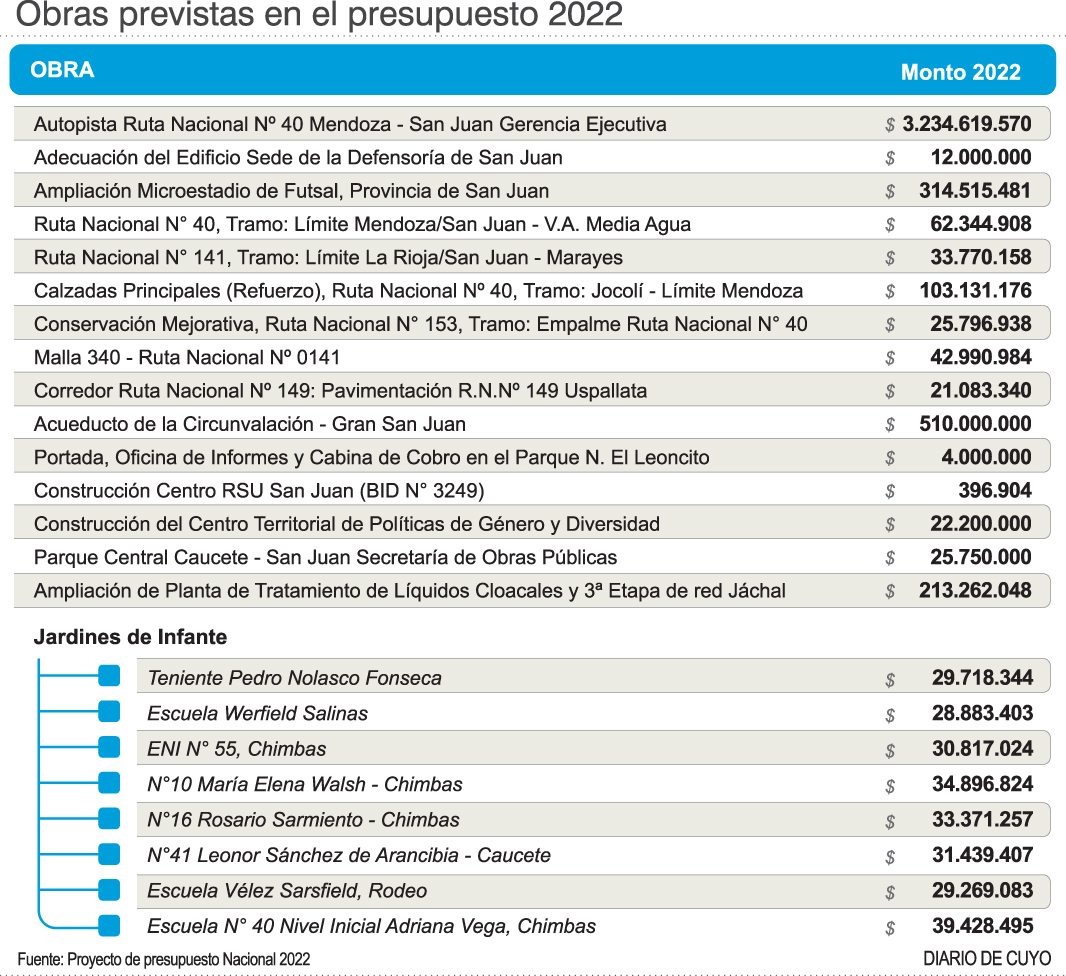 Obras previstas en el presupuesto 2022

| OBRA | Monto 2022 |
|---|---|
| Autopista Ruta Nacional Nº 40 Mendoza - San Juan Gerencia Ejecutiva | $ 3.234.619.570 |
| Adecuación del Edificio Sede de la Defensoría de San Juan | $ 12.000.000 |
| Ampliación Microestadio de Futsal, Provincia de San Juan | $ 314.515.481 |
| Ruta Nacional N° 40, Tramo: Límite Mendoza/San Juan - V.A. Media Agua | $ 62.344.908 |
| Ruta Nacional N° 141, Tramo: Límite La Rioja/San Juan - Marayes | $ 33.770.158 |
| Calzadas Principales (Refuerzo), Ruta Nacional Nº 40, Tramo: Jocolí - Límite Mendoza | $ 103.131.176 |
| Conservación Mejorativa, Ruta Nacional N° 153, Tramo: Empalme Ruta Nacional N° 40 | $ 25.796.938 |
| Malla 340 - Ruta Nacional Nº 0141 | $ 42.990.984 |
| Corredor Ruta Nacional Nº 149: Pavimentación R.N.Nº 149 Uspallata | $ 21.083.340 |
| Acueducto de la Circunvalación - Gran San Juan | $ 510.000.000 |
| Portada, Oficina de Informes y Cabina de Cobro en el Parque N. El Leoncito | $ 4.000.000 |
| Construcción Centro RSU San Juan (BID N° 3249) | $ 396.904 |
| Construcción del Centro Territorial de Políticas de Género y Diversidad | $ 22.200.000 |
| Parque Central Caucete - San Juan Secretaría de Obras Públicas | $ 25.750.000 |
| Ampliación de Planta de Tratamiento de Líquidos Cloacales y 3ª Etapa de red Jáchal | $ 213.262.048 |

Jardines de Infante

| | |
|---|---|
| Teniente Pedro Nolasco Fonseca | $ 29.718.344 |
| Escuela Werfield Salinas | $ 28.883.403 |
| ENI N° 55, Chimbas | $ 30.817.024 |
| N°10 María Elena Walsh - Chimbas | $ 34.896.824 |
| N°16 Rosario Sarmiento - Chimbas | $ 33.371.257 |
| N°41 Leonor Sánchez de Arancibia - Caucete | $ 31.439.407 |
| Escuela Vélez Sarsfield, Rodeo | $ 29.269.083 |
| Escuela N° 40 Nivel Inicial Adriana Vega, Chimbas | $ 39.428.495 |

Fuente: Proyecto de presupuesto Nacional 2022

DIARIO DE CUYO